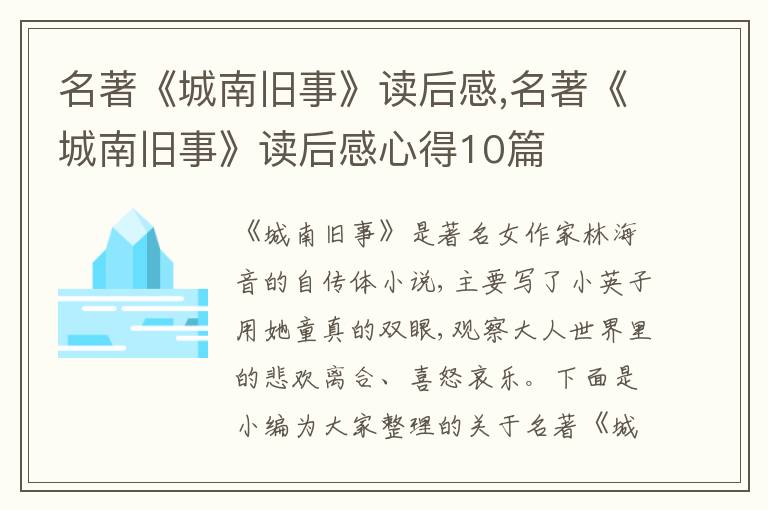 名著《城南旧事》读后感,名著《城南旧事》读后感心得10篇

《城南旧事》是著名女作家林海音的自传体小说，主要写了小英子用她童真的双眼，观察大人世界里的悲欢离合、喜怒哀乐。下面是小编为大家整理的关于名著《城